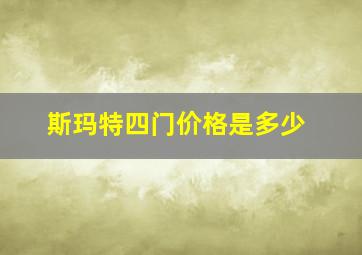 斯玛特四门价格是多少